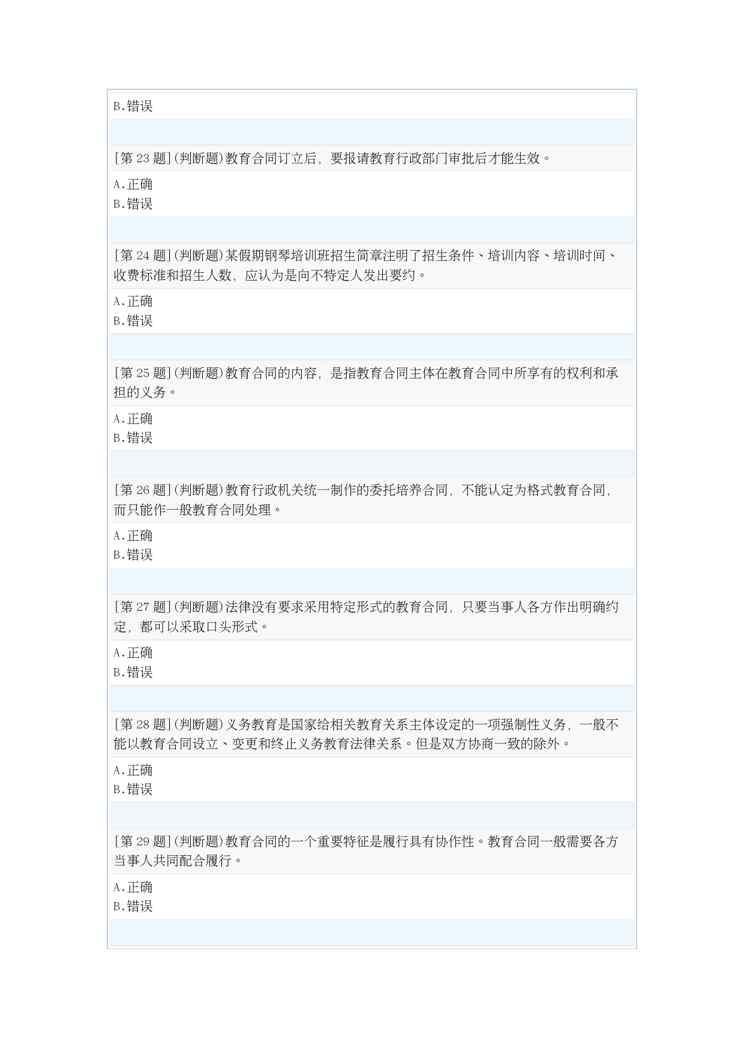 B.错误

[第 23 题](判断题)教育合同订立后，要报请教育行政部门审批后才能生效。

A.正确
B.错误

[第 24 题](判断题)某假期钢琴培训班招生简章注明了招生条件、培训内容、培训时间、收费标准和招生人数，应认为是向不特定人发出要约。

A.正确
B.错误

[第 25 题](判断题)教育合同的内容，是指教育合同主体在教育合同中所享有的权利和承担的义务。

A.正确
B.错误

[第 26 题](判断题)教育行政机关统一制作的委托培养合同，不能认定为格式教育合同，而只能作一般教育合同处理。

A.正确
B.错误

[第 27 题](判断题)法律没有要求采用特定形式的教育合同，只要当事人各方作出明确约定，都可以采取口头形式。

A.正确
B.错误

[第 28 题](判断题)义务教育是国家给相关教育关系主体设定的一项强制性义务，一般不能以教育合同设立、变更和终止义务教育法律关系。但是双方协商一致的除外。

A.正确
B.错误

[第 29 题](判断题)教育合同的一个重要特征是履行具有协作性。教育合同一般需要各方当事人共同配合履行。

A.正确
B.错误